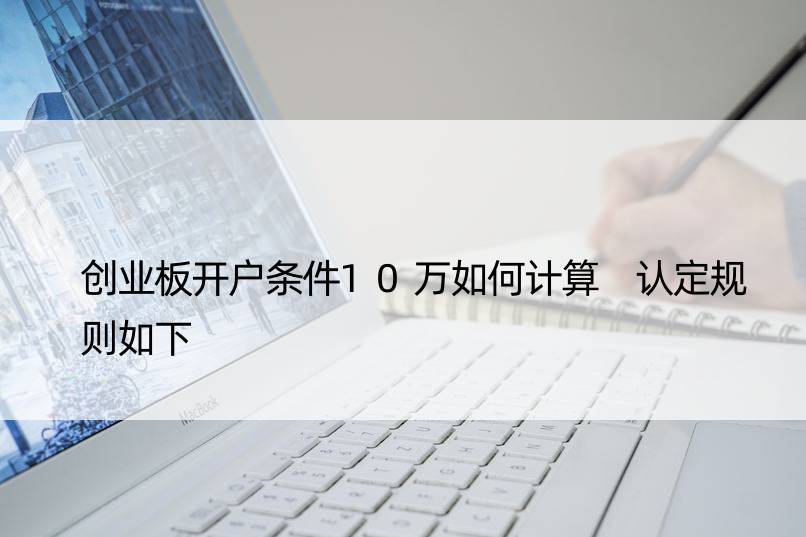 创业板开户条件10万如何计算 认定规则如下

MacBook